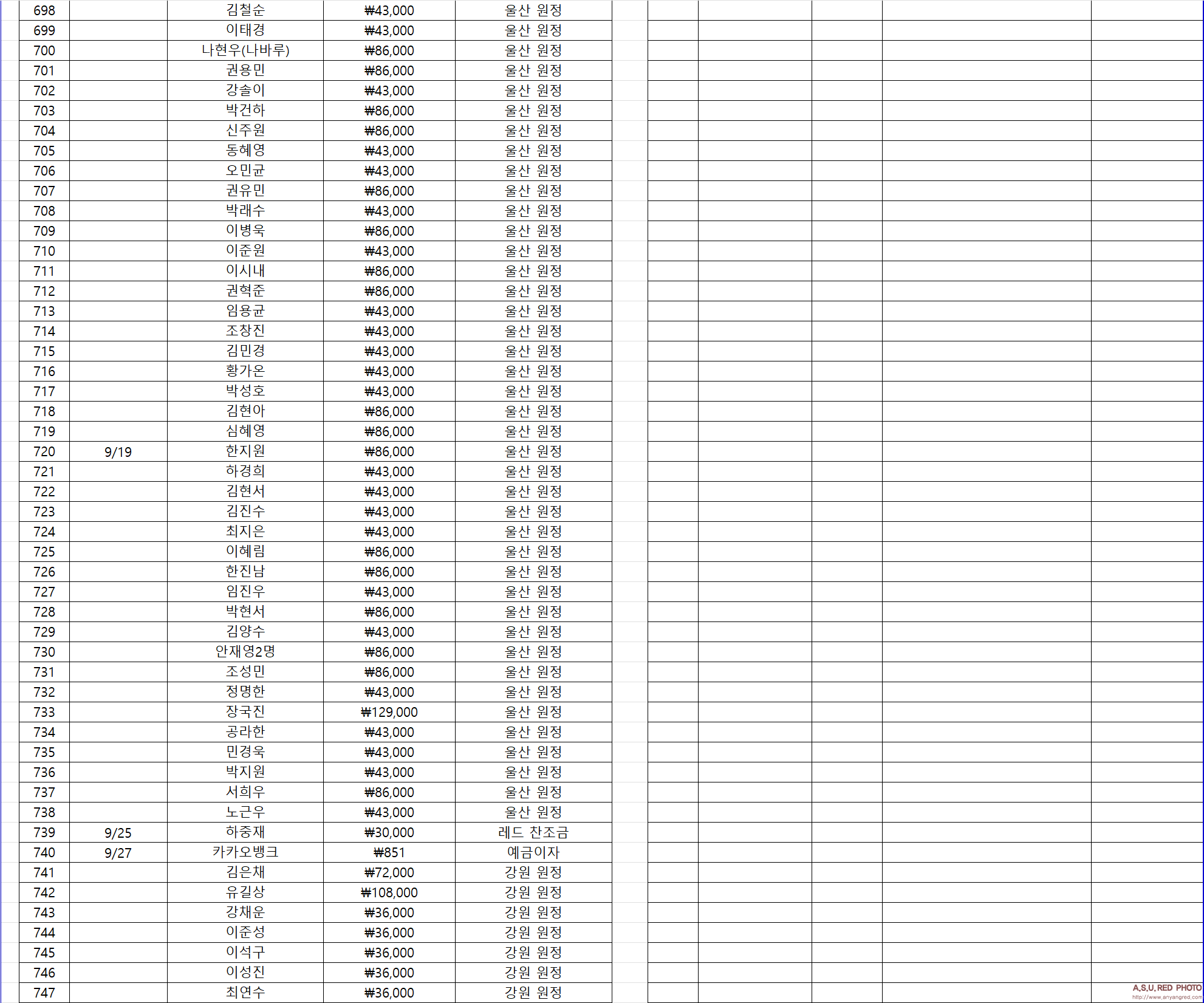 | | | | | |
|---|---|---|---|---|
| 698 | | 김철순 | ₩43,000 | 울산 원정 |
| 699 | | 이태경 | ₩43,000 | 울산 원정 |
| 700 | | 나현우(나바루) | ₩86,000 | 울산 원정 |
| 701 | | 권용민 | ₩86,000 | 울산 원정 |
| 702 | | 강솔이 | ₩43,000 | 울산 원정 |
| 703 | | 박건하 | ₩86,000 | 울산 원정 |
| 704 | | 신주원 | ₩86,000 | 울산 원정 |
| 705 | | 동혜영 | ₩43,000 | 울산 원정 |
| 706 | | 오민균 | ₩43,000 | 울산 원정 |
| 707 | | 권유민 | ₩86,000 | 울산 원정 |
| 708 | | 박래수 | ₩43,000 | 울산 원정 |
| 709 | | 이병욱 | ₩86,000 | 울산 원정 |
| 710 | | 이준원 | ₩43,000 | 울산 원정 |
| 711 | | 이시내 | ₩86,000 | 울산 원정 |
| 712 | | 권혁준 | ₩86,000 | 울산 원정 |
| 713 | | 임용균 | ₩43,000 | 울산 원정 |
| 714 | | 조창진 | ₩43,000 | 울산 원정 |
| 715 | | 김민경 | ₩43,000 | 울산 원정 |
| 716 | | 황가온 | ₩43,000 | 울산 원정 |
| 717 | | 박성호 | ₩43,000 | 울산 원정 |
| 718 | | 김현아 | ₩86,000 | 울산 원정 |
| 719 | | 심혜영 | ₩86,000 | 울산 원정 |
| 720 | 9/19 | 한지원 | ₩86,000 | 울산 원정 |
| 721 | | 하경희 | ₩43,000 | 울산 원정 |
| 722 | | 김현서 | ₩43,000 | 울산 원정 |
| 723 | | 김진수 | ₩43,000 | 울산 원정 |
| 724 | | 최지은 | ₩43,000 | 울산 원정 |
| 725 | | 이혜림 | ₩86,000 | 울산 원정 |
| 726 | | 한진남 | ₩86,000 | 울산 원정 |
| 727 | | 임진우 | ₩43,000 | 울산 원정 |
| 728 | | 박현서 | ₩86,000 | 울산 원정 |
| 729 | | 김양수 | ₩43,000 | 울산 원정 |
| 730 | | 안재영2명 | ₩86,000 | 울산 원정 |
| 731 | | 조성민 | ₩86,000 | 울산 원정 |
| 732 | | 정명한 | ₩43,000 | 울산 원정 |
| 733 | | 장국진 | ₩129,000 | 울산 원정 |
| 734 | | 공라한 | ₩43,000 | 울산 원정 |
| 735 | | 민경욱 | ₩43,000 | 울산 원정 |
| 736 | | 박지원 | ₩43,000 | 울산 원정 |
| 737 | | 서희우 | ₩86,000 | 울산 원정 |
| 738 | | 노근우 | ₩43,000 | 울산 원정 |
| 739 | 9/25 | 하중재 | ₩30,000 | 레드 찬조금 |
| 740 | 9/27 | 카카오뱅크 | ₩851 | 예금이자 |
| 741 | | 김은채 | ₩72,000 | 강원 원정 |
| 742 | | 유길상 | ₩108,000 | 강원 원정 |
| 743 | | 강채운 | ₩36,000 | 강원 원정 |
| 744 | | 이준성 | ₩36,000 | 강원 원정 |
| 745 | | 이석구 | ₩36,000 | 강원 원정 |
| 746 | | 이성진 | ₩36,000 | 강원 원정 |
| 747 | | 최연수 | ₩36,000 | 강원 원정 |

A.S.U. RED PHOTO
http://www.anyangred.com